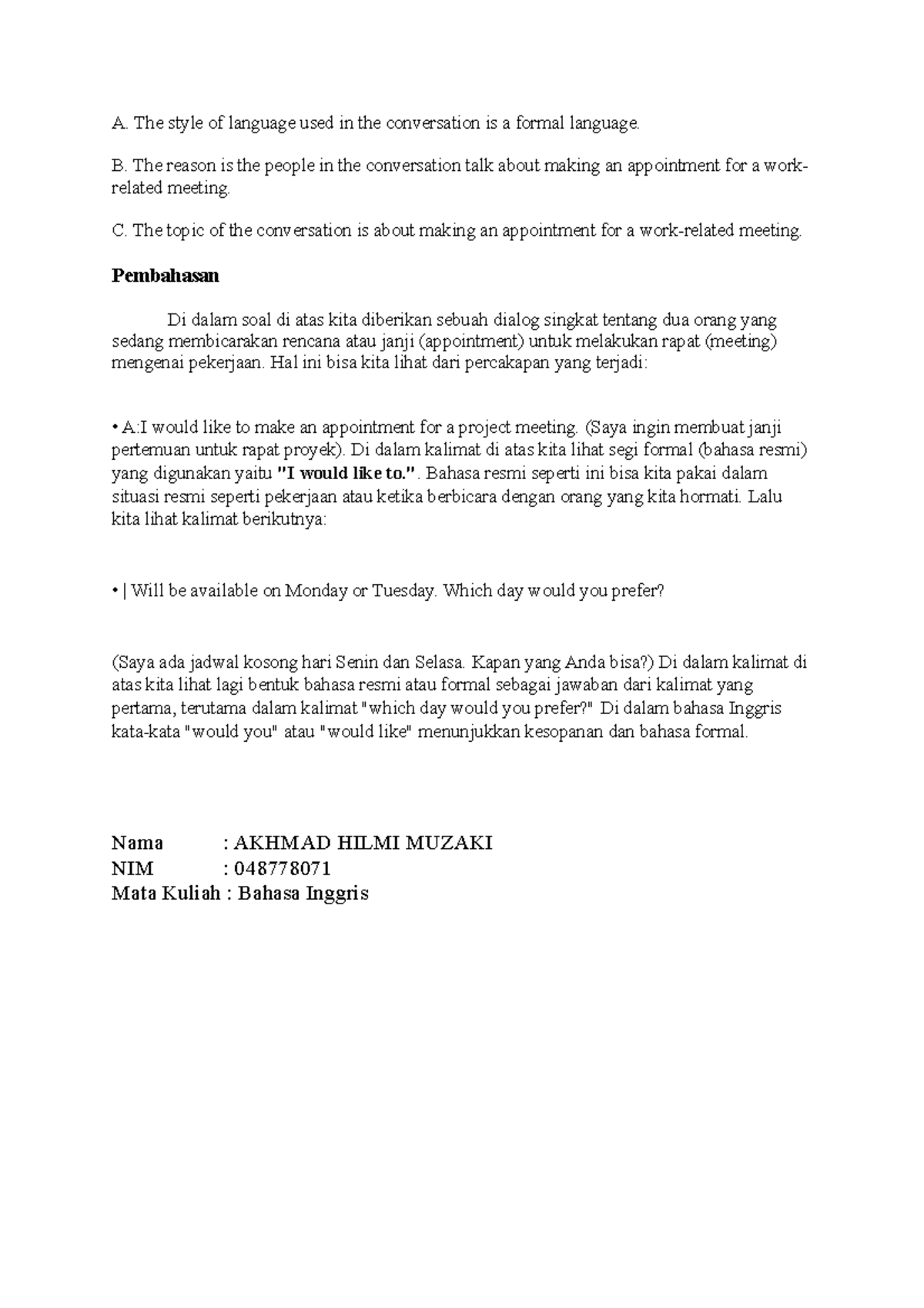 A. The style of language used in the conversation is a formal language.

B. The reason is the people in the conversation talk about making an appointment for a work-related meeting.

C. The topic of the conversation is about making an appointment for a work-related meeting.

Pembahasan

Di dalam soal di atas kita diberikan sebuah dialog singkat tentang dua orang yang sedang membicarakan rencana atau janji (appointment) untuk melakukan rapat (meeting) mengenai pekerjaan. Hal ini bisa kita lihat dari percakapan yang terjadi:

• A:I would like to make an appointment for a project meeting. (Saya ingin membuat janji pertemuan untuk rapat proyek). Di dalam kalimat di atas kita lihat segi formal (bahasa resmi) yang digunakan yaitu "I would like to.". Bahasa resmi seperti ini bisa kita pakai dalam situasi resmi seperti pekerjaan atau ketika berbicara dengan orang yang kita hormati. Lalu kita lihat kalimat berikutnya:

• | Will be available on Monday or Tuesday. Which day would you prefer?

(Saya ada jadwal kosong hari Senin dan Selasa. Kapan yang Anda bisa?) Di dalam kalimat di atas kita lihat lagi bentuk bahasa resmi atau formal sebagai jawaban dari kalimat yang pertama, terutama dalam kalimat "which day would you prefer?" Di dalam bahasa Inggris kata-kata "would you" atau "would like" menunjukkan kesopanan dan bahasa formal.

Nama : AKHMAD HILMI MUZAKI
NIM : 048778071
Mata Kuliah : Bahasa Inggris